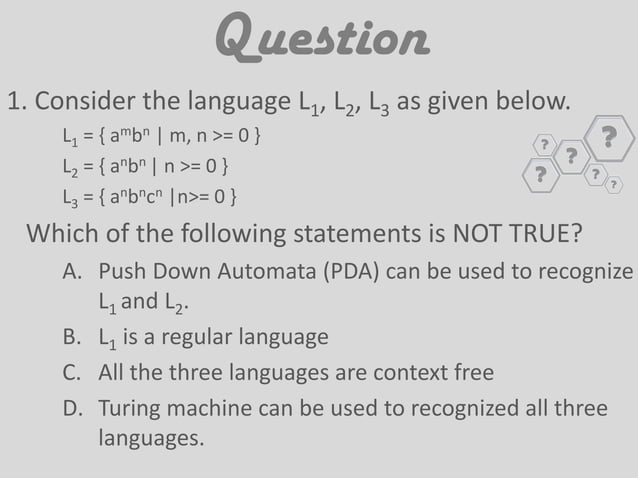 Question

1. Consider the language $L_1$, $L_2$, $L_3$ as given below.

$L_1 = \{ a^m b^n \mid m, n >= 0 \}$
$L_2 = \{ a^n b^n \mid n >= 0 \}$
$L_3 = \{ a^n b^n c^n \mid n >= 0 \}$

? ? ? ? ? ?

Which of the following statements is NOT TRUE?

A. Push Down Automata (PDA) can be used to recognize $L_1$ and $L_2$.

B. $L_1$ is a regular language

C. All the three languages are context free

D. Turing machine can be used to recognized all three languages.